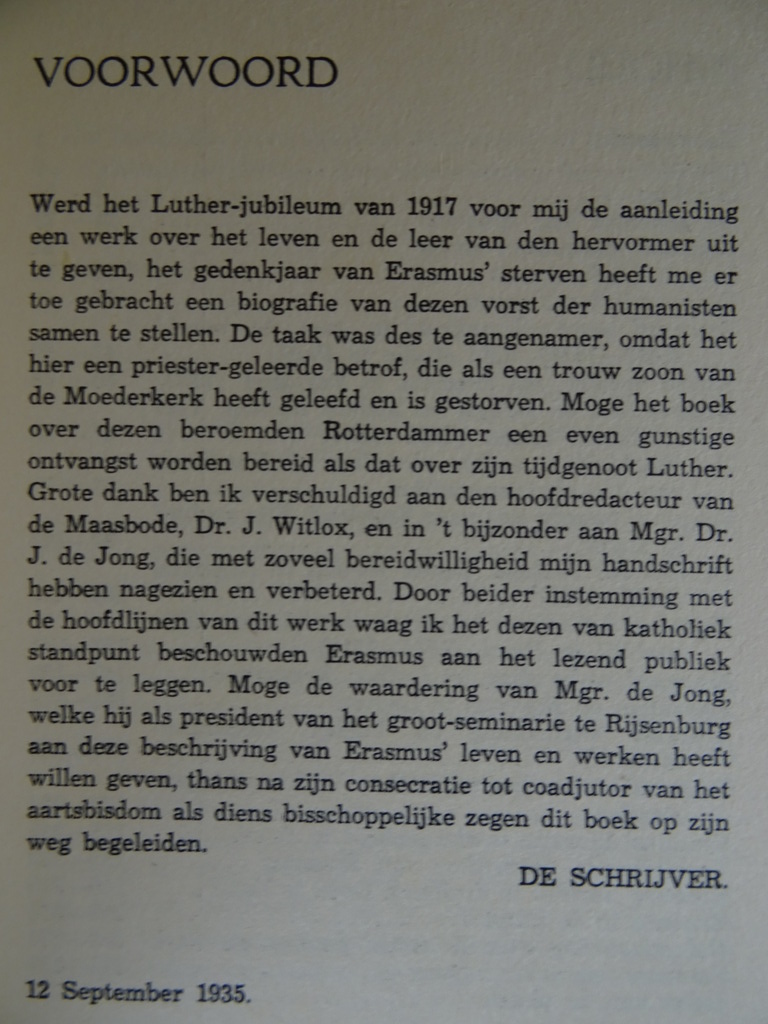 VOORWOORD

Werd het Luther-jubileum van 1917 voor mij de aanleiding een werk over het leven en de leer van den hervormer uit te geven, het gedenkjaar van Erasmus' sterven heeft me er toe gebracht een biografie van dezen vorst der humanisten samen te stellen. De taak was des te aangenamer, omdat het hier een priester-geleerde betrof, die als een trouw zoon van de Moederkerk heeft geleefd en is gestorven. Moge het boek over dezen beroemden Rotterdammer een even gunstige ontvangst worden bereid als dat over zijn tijdgenoot Luther. Grote dank ben ik verschuldigd aan den hoofdredacteur van de Maasbode, Dr. J. Witlox, en in 't bijzonder aan Mgr. Dr. J. de Jong, die met zoveel bereidwilligheid mijn handschrift hebben nagezien en verbeterd. Door beider instemming met de hoofdlijnen van dit werk waag ik het dezen van katholiek standpunt beschouwden Erasmus aan het lezend publiek voor te leggen. Moge de waardering van Mgr. de Jong, welke hij als president van het groot-seminarie te Rijsenburg aan deze beschrijving van Erasmus' leven en werken heeft willen geven, thans na zijn consecratie tot coadjutor van het aartsbisdom als diens bisschoppelijke zegen dit boek op zijn weg begeleiden.

DE SCHRIJVER.

12 September 1935.